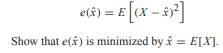 $e(\hat{x}) = E\left[(X - \hat{x})^2\right]$

Show that $e(\hat{x})$ is minimized by $\hat{x} = E[X]$.